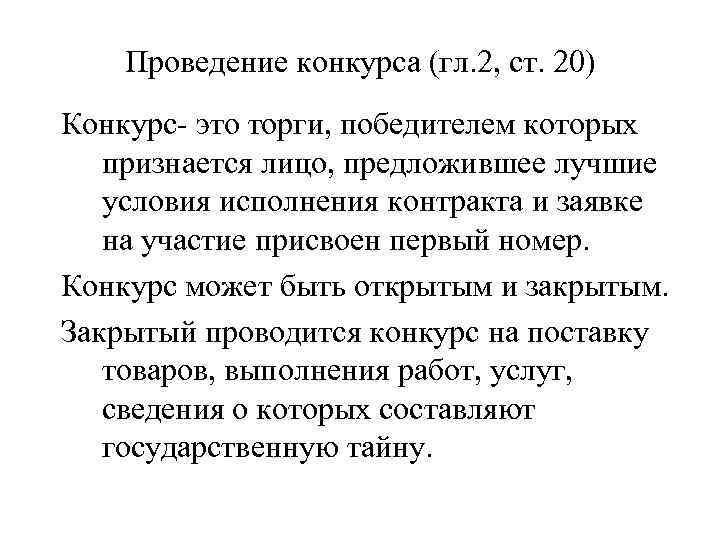 Проведение конкурса (гл.2, ст. 20)

Конкурс- это торги, победителем которых признается лицо, предложившее лучшие условия исполнения контракта и заявке на участие присвоен первый номер.

Конкурс может быть открытым и закрытым.

Закрытый проводится конкурс на поставку товаров, выполнения работ, услуг, сведения о которых составляют государственную тайну.